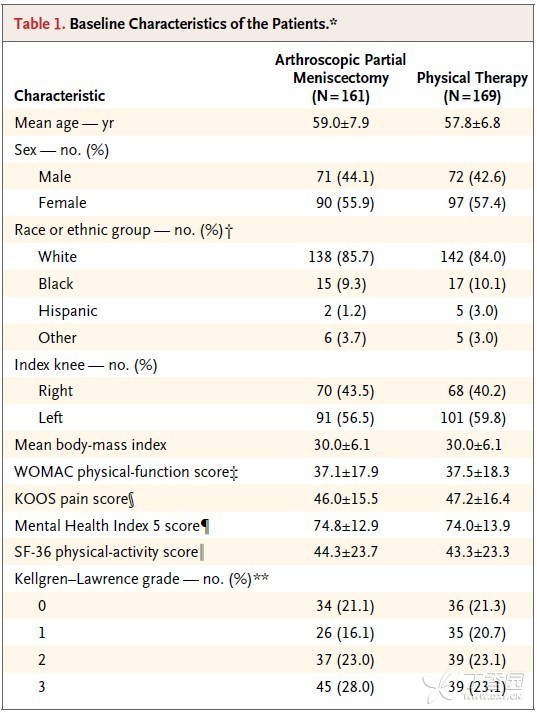 Table 1. Baseline Characteristics of the Patients.*

| Characteristic | Arthroscopic Partial Meniscectomy (N=161) | Physical Therapy (N=169) |
|---|---|---|
| Mean age — yr | 59.0±7.9 | 57.8±6.8 |
| Sex — no. (%) | | |
| Male | 71 (44.1) | 72 (42.6) |
| Female | 90 (55.9) | 97 (57.4) |
| Race or ethnic group — no. (%)† | | |
| White | 138 (85.7) | 142 (84.0) |
| Black | 15 (9.3) | 17 (10.1) |
| Hispanic | 2 (1.2) | 5 (3.0) |
| Other | 6 (3.7) | 5 (3.0) |
| Index knee — no. (%) | | |
| Right | 70 (43.5) | 68 (40.2) |
| Left | 91 (56.5) | 101 (59.8) |
| Mean body-mass index | 30.0±6.1 | 30.0±6.1 |
| WOMAC physical-function score‡ | 37.1±17.9 | 37.5±18.3 |
| KOOS pain score§ | 46.0±15.5 | 47.2±16.4 |
| Mental Health Index 5 score¶ | 74.8±12.9 | 74.0±13.9 |
| SF-36 physical-activity score‖ | 44.3±23.7 | 43.3±23.3 |
| Kellgren–Lawrence grade — no. (%)** | | |
| 0 | 34 (21.1) | 36 (21.3) |
| 1 | 26 (16.1) | 35 (20.7) |
| 2 | 37 (23.0) | 39 (23.1) |
| 3 | 45 (28.0) | 39 (23.1) |